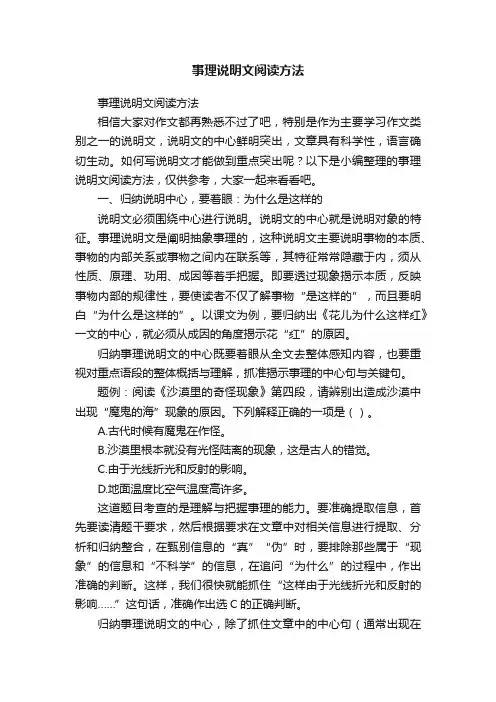 事理说明文阅读方法

事理说明文阅读方法

相信大家对作文都再熟悉不过了吧，特别是作为主要学习作文类别之一的说明文，说明文的中心鲜明突出，文章具有科学性，语言确切生动。如何写说明文才能做到重点突出呢？以下是小编整理的事理说明文阅读方法，仅供参考，大家一起来看看吧。

一、归纳说明中心，要着眼：为什么是这样的

说明文必须围绕中心进行说明。说明文的中心就是说明对象的特征。事理说明文是阐明抽象事理的，这种说明文主要说明事物的本质、事物的内部关系或事物之间内在联系等，其特征常常隐藏于内，须从性质、原理、功用、成因等着手把握。即要透过现象揭示本质，反映事物内部的规律性，要使读者不仅了解事物“是这样的”，而且要明白“为什么是这样的”。以课文为例，要归纳出《花儿为什么这样红》一文的中心，就必须从成因的角度揭示花“红”的原因。

归纳事理说明文的中心既要着眼从全文去整体感知内容，也要重视对重点语段的整体概括与理解，抓准揭示事理的中心句与关键句。

题例：阅读《沙漠里的奇怪现象》第四段，请辨别出造成沙漠中出现“魔鬼的海”现象的原因。下列解释正确的一项是（ ）。

A.古代时候有魔鬼在作怪。

B.沙漠里根本就没有光怪陆离的现象，这是古人的错觉。

C.由于光线折光和反射的影响。

D.地面温度比空气温度高许多。

这道题目考查的是理解与把握事理的能力。要准确提取信息，首先要读清题干要求，然后根据要求在文章中对相关信息进行提取、分析和归纳整合，在甄别信息的“真”“伪”时，要排除那些属于“现象”的信息和“不科学”的信息，在追问“为什么”的过程中，作出准确的判断。这样，我们很快就能抓住“这样由于光线折光和反射的影响……”这句话，准确作出选 C 的正确判断。

归纳事理说明文的中心，除了抓住文章中的中心句（通常出现在